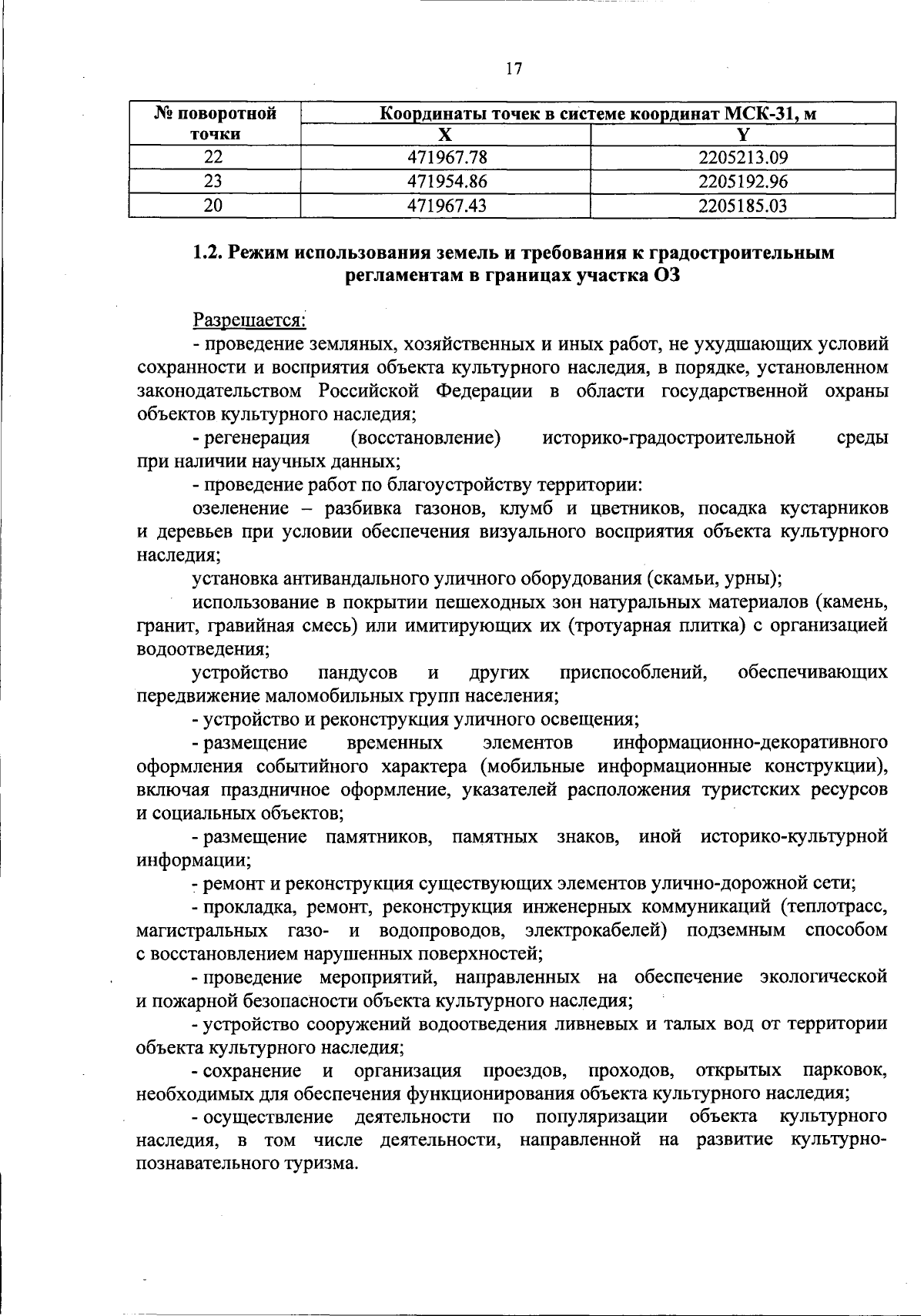 17

| № поворотной точки | Координаты точек в системе координат МСК-31, м | |
|---|---|---|
| | X | Y |
| 22 | 471967.78 | 2205213.09 |
| 23 | 471954.86 | 2205192.96 |
| 20 | 471967.43 | 2205185.03 |

1.2. Режим использования земель и требования к градостроительным регламентам в границах участка ОЗ

Разрешается:

- проведение земляных, хозяйственных и иных работ, не ухудшающих условий сохранности и восприятия объекта культурного наследия, в порядке, установленном законодательством Российской Федерации в области государственной охраны объектов культурного наследия;

- регенерация (восстановление) историко-градостроительной среды при наличии научных данных;

- проведение работ по благоустройству территории:

озеленение – разбивка газонов, клумб и цветников, посадка кустарников и деревьев при условии обеспечения визуального восприятия объекта культурного наследия;

установка антивандального уличного оборудования (скамьи, урны);

использование в покрытии пешеходных зон натуральных материалов (камень, гранит, гравийная смесь) или имитирующих их (тротуарная плитка) с организацией водоотведения;

устройство пандусов и других приспособлений, обеспечивающих передвижение маломобильных групп населения;

- устройство и реконструкция уличного освещения;

- размещение временных элементов информационно-декоративного оформления событийного характера (мобильные информационные конструкции), включая праздничное оформление, указателей расположения туристских ресурсов и социальных объектов;

- размещение памятников, памятных знаков, иной историко-культурной информации;

- ремонт и реконструкция существующих элементов улично-дорожной сети;

- прокладка, ремонт, реконструкция инженерных коммуникаций (теплотрасс, магистральных газо- и водопроводов, электрокабелей) подземным способом с восстановлением нарушенных поверхностей;

- проведение мероприятий, направленных на обеспечение экологической и пожарной безопасности объекта культурного наследия;

- устройство сооружений водоотведения ливневых и талых вод от территории объекта культурного наследия;

- сохранение и организация проездов, проходов, открытых парковок, необходимых для обеспечения функционирования объекта культурного наследия;

- осуществление деятельности по популяризации объекта культурного наследия, в том числе деятельности, направленной на развитие культурно-познавательного туризма.